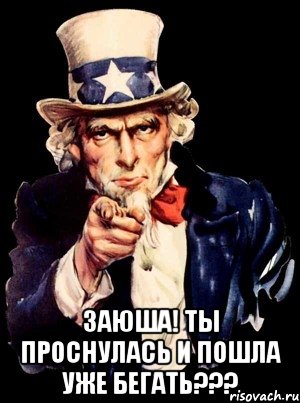 ЗАЮША! ТЫ ПРОСНУЛАСЬ И ПОШЛА УЖЕ БЕГАТЬ???

risovach.ru